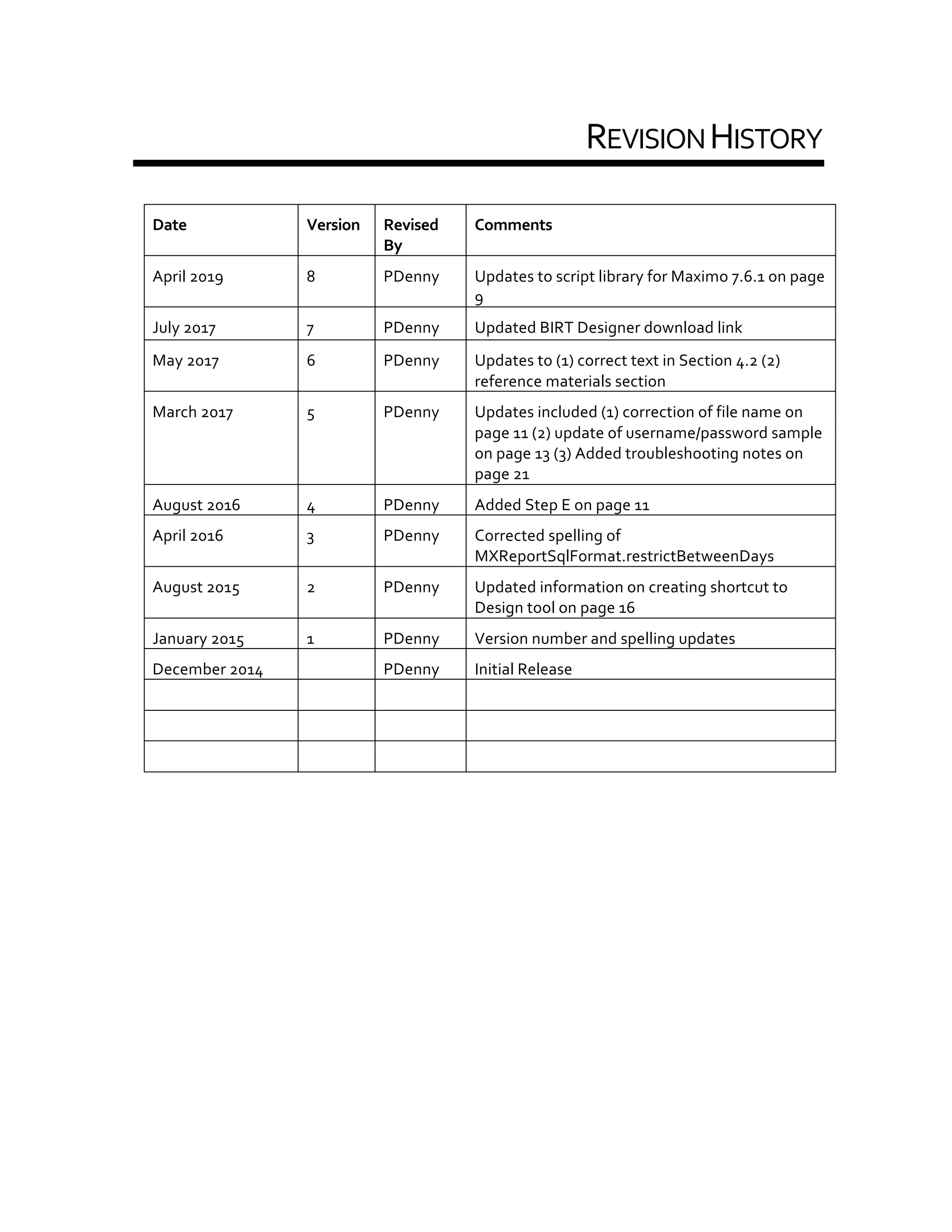 REVISION HISTORY

| Date | Version | Revised By | Comments |
|---|---|---|---|
| April 2019 | 8 | PDenny | Updates to script library for Maximo 7.6.1 on page 9 |
| July 2017 | 7 | PDenny | Updated BIRT Designer download link |
| May 2017 | 6 | PDenny | Updates to (1) correct text in Section 4.2 (2) reference materials section |
| March 2017 | 5 | PDenny | Updates included (1) correction of file name on page 11 (2) update of username/password sample on page 13 (3) Added troubleshooting notes on page 21 |
| August 2016 | 4 | PDenny | Added Step E on page 11 |
| April 2016 | 3 | PDenny | Corrected spelling of MXReportSqlFormat.restrictBetweenDays |
| August 2015 | 2 | PDenny | Updated information on creating shortcut to Design tool on page 16 |
| January 2015 | 1 | PDenny | Version number and spelling updates |
| December 2014 | | PDenny | Initial Release |
| | | | |
| | | | |
| | | | |